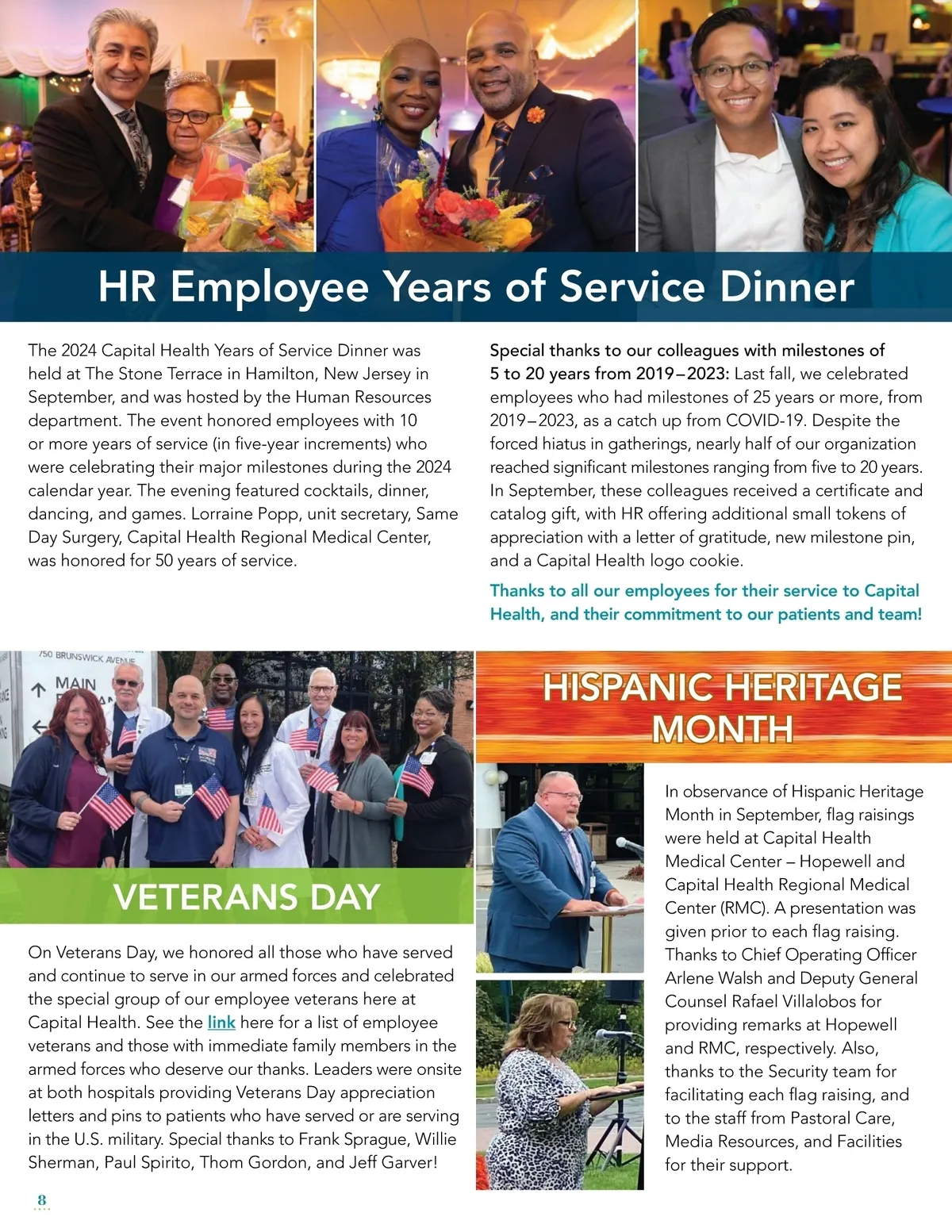 HR Employee Years of Service Dinner

The 2024 Capital Health Years of Service Dinner was held at The Stone Terrace in Hamilton, New Jersey in September, and was hosted by the Human Resources department. The event honored employees with 10 or more years of service (in five-year increments) who were celebrating their major milestones during the 2024 calendar year. The evening featured cocktails, dinner, dancing, and games. Lorraine Popp, unit secretary, Same Day Surgery, Capital Health Regional Medical Center, was honored for 50 years of service.

Special thanks to our colleagues with milestones of 5 to 20 years from 2019–2023: Last fall, we celebrated employees who had milestones of 25 years or more, from 2019–2023, as a catch up from COVID-19. Despite the forced hiatus in gatherings, nearly half of our organization reached significant milestones ranging from five to 20 years. In September, these colleagues received a certificate and catalog gift, with HR offering additional small tokens of appreciation with a letter of gratitude, new milestone pin, and a Capital Health logo cookie.

Thanks to all our employees for their service to Capital Health, and their commitment to our patients and team!

750 BRUNSWICK AVENUE
MAIN

VETERANS DAY

On Veterans Day, we honored all those who have served and continue to serve in our armed forces and celebrated the special group of our employee veterans here at Capital Health. See the link here for a list of employee veterans and those with immediate family members in the armed forces who deserve our thanks. Leaders were onsite at both hospitals providing Veterans Day appreciation letters and pins to patients who have served or are serving in the U.S. military. Special thanks to Frank Sprague, Willie Sherman, Paul Spirito, Thom Gordon, and Jeff Garver!

HISPANIC HERITAGE MONTH

In observance of Hispanic Heritage Month in September, flag raisings were held at Capital Health Medical Center – Hopewell and Capital Health Regional Medical Center (RMC). A presentation was given prior to each flag raising. Thanks to Chief Operating Officer Arlene Walsh and Deputy General Counsel Rafael Villalobos for providing remarks at Hopewell and RMC, respectively. Also, thanks to the Security team for facilitating each flag raising, and to the staff from Pastoral Care, Media Resources, and Facilities for their support.

8